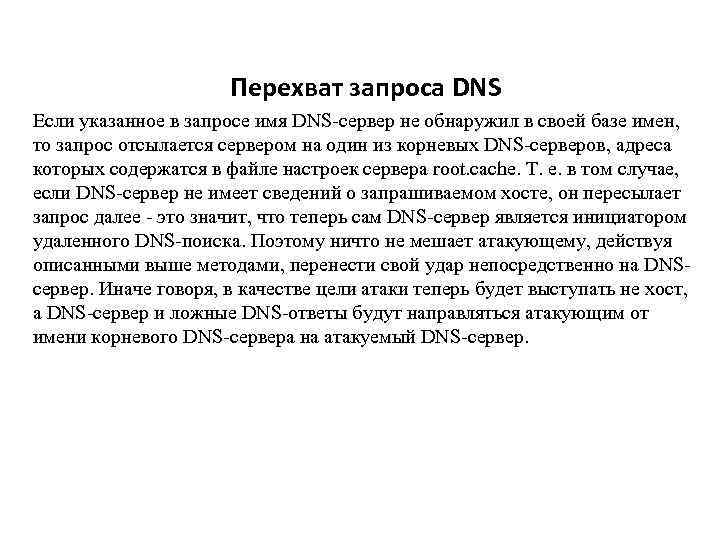 Перехват запроса DNS

Если указанное в запросе имя DNS-сервер не обнаружил в своей базе имен, то запрос отсылается сервером на один из корневых DNS-серверов, адреса которых содержатся в файле настроек сервера root.cache. Т. е. в том случае, если DNS-сервер не имеет сведений о запрашиваемом хосте, он пересылает запрос далее - это значит, что теперь сам DNS-сервер является инициатором удаленного DNS-поиска. Поэтому ничто не мешает атакующему, действуя описанными выше методами, перенести свой удар непосредственно на DNS-сервер. Иначе говоря, в качестве цели атаки теперь будет выступать не хост, а DNS-сервер и ложные DNS-ответы будут направляться атакующим от имени корневого DNS-сервера на атакуемый DNS-сервер.